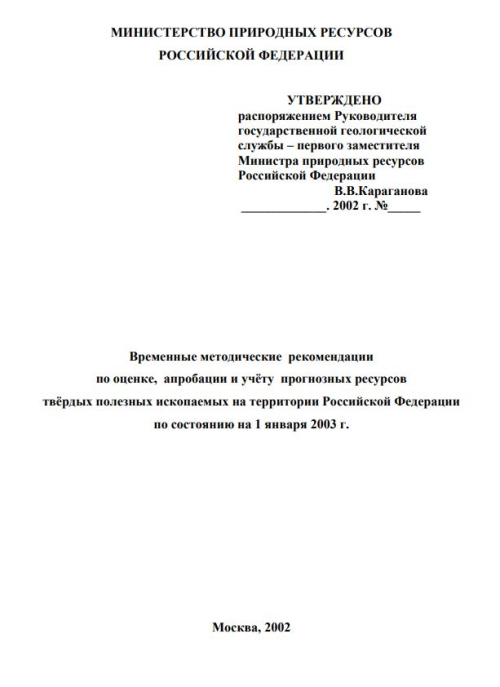 МИНИСТЕРСТВО ПРИРОДНЫХ РЕСУРСОВ
РОССИЙСКОЙ ФЕДЕРАЦИИ

УТВЕРЖДЕНО
распоряжением Руководителя государственной геологической службы – первого заместителя Министра природных ресурсов Российской Федерации
В.В.Караганова
_____________. 2002 г. №_____

Временные методические рекомендации по оценке, апробации и учёту прогнозных ресурсов твёрдых полезных ископаемых на территории Российской Федерации по состоянию на 1 января 2003 г.

Москва, 2002